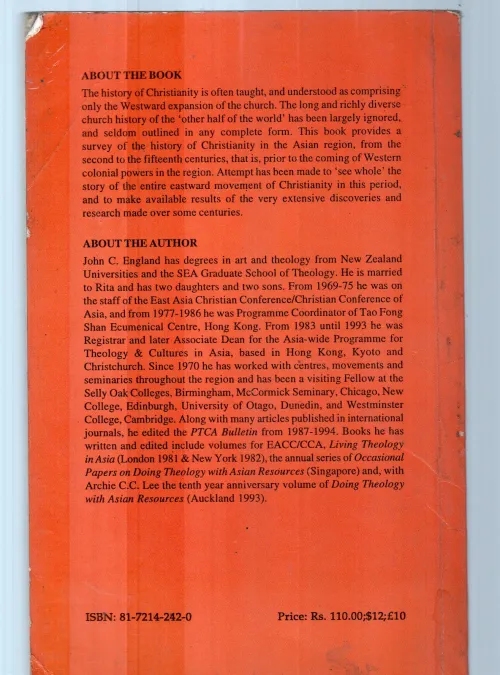 ABOUT THE BOOK

The history of Christianity is often taught, and understood as comprising only the Westward expansion of the church. The long and richly diverse church history of the 'other half of the world' has been largely ignored, and seldom outlined in any complete form. This book provides a survey of the history of Christianity in the Asian region, from the second to the fifteenth centuries, that is, prior to the coming of Western colonial powers in the region. Attempt has been made to 'see whole' the story of the entire eastward movement of Christianity in this period, and to make available results of the very extensive discoveries and research made over some centuries.

ABOUT THE AUTHOR

John C. England has degrees in art and theology from New Zealand Universities and the SEA Graduate School of Theology. He is married to Rita and has two daughters and two sons. From 1969-75 he was on the staff of the East Asia Christian Conference/Christian Conference of Asia, and from 1977-1986 he was Programme Coordinator of Tao Fong Shan Ecumenical Centre, Hong Kong. From 1983 until 1993 he was Registrar and later Associate Dean for the Asia-wide Programme for Theology & Cultures in Asia, based in Hong Kong, Kyoto and Christchurch. Since 1970 he has worked with centres, movements and seminaries throughout the region and has been a visiting Fellow at the Selly Oak Colleges, Birmingham, McCormick Seminary, Chicago, New College, Edinburgh, University of Otago, Dunedin, and Westminster College, Cambridge. Along with many articles published in international journals, he edited the PTCA Bulletin from 1987-1994. Books he has written and edited include volumes for EACC/CCA, Living Theology in Asia (London 1981 & New York 1982), the annual series of Occasional Papers on Doing Theology with Asian Resources (Singapore) and, with Archie C.C. Lee the tenth year anniversary volume of Doing Theology with Asian Resources (Auckland 1993).

ISBN: 81-7214-242-0

Price: Rs. 110.00;$12;£10